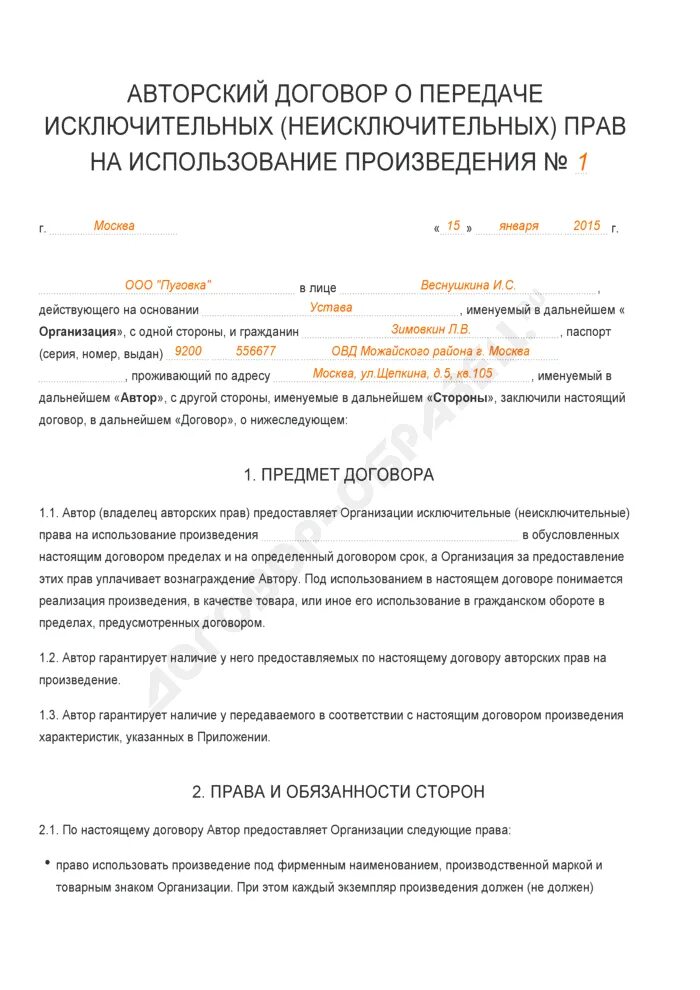 АВТОРСКИЙ ДОГОВОР О ПЕРЕДАЧЕ ИСКЛЮЧИТЕЛЬНЫХ (НЕИСКЛЮЧИТЕЛЬНЫХ) ПРАВ НА ИСПОЛЬЗОВАНИЕ ПРОИЗВЕДЕНИЯ № 1

г. Москва « 15 » января 2015 г.

ООО "Пуговка" в лице Веснушкина И.С., действующего на основании Устава, именуемый в дальнейшем «Организация», с одной стороны, и гражданин Зимовкин Л.В., паспорт (серия, номер, выдан) 9200 556677 ОВД Можайского района г. Москва, проживающий по адресу Москва, ул.Щепкина, д.5, кв.105, именуемый в дальнейшем «Автор», с другой стороны, именуемые в дальнейшем «Стороны», заключили настоящий договор, в дальнейшем «Договор», о нижеследующем:

1. ПРЕДМЕТ ДОГОВОРА

1.1. Автор (владелец авторских прав) предоставляет Организации исключительные (неисключительные) права на использование произведения в обусловленных настоящим договором пределах и на определенный договором срок, а Организация за предоставление этих прав уплачивает вознаграждение Автору. Под использованием в настоящем договоре понимается реализация произведения, в качестве товара, или иное его использование в гражданском обороте в пределах, предусмотренных договором.

1.2. Автор гарантирует наличие у него предоставляемых по настоящему договору авторских прав на произведение.

1.3. Автор гарантирует наличие у передаваемого в соответствии с настоящим договором произведения характеристик, указанных в Приложении.

2. ПРАВА И ОБЯЗАННОСТИ СТОРОН

2.1. По настоящему договору Автор предоставляет Организации следующие права:

• право использовать произведение под фирменным наименованием, производственной маркой и товарным знаком Организации. При этом каждый экземпляр произведения должен (не должен)

ДОГОВОР-ОБРАЗЕЦ.RU